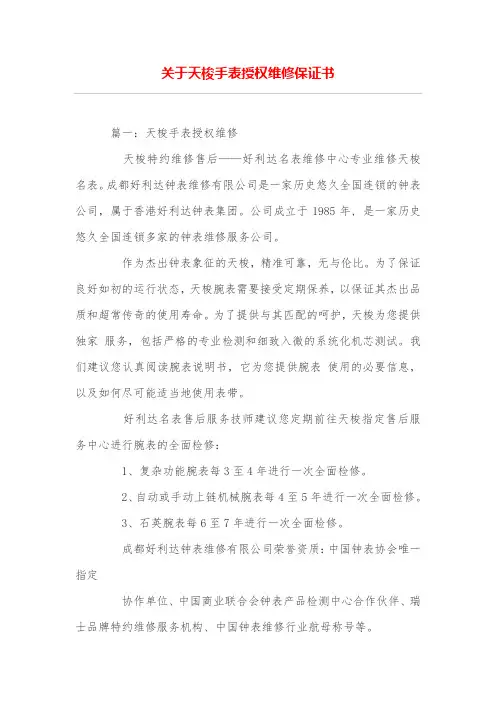 关于天梭手表授权维修保证书

篇一：天梭手表授权维修

天梭特约维修售后——好利达名表维修中心专业维修天梭名表。成都好利达钟表维修有限公司是一家历史悠久全国连锁的钟表公司，属于香港好利达钟表集团。公司成立于 1985 年，是一家历史悠久全国连锁多家的钟表维修服务公司。

作为杰出钟表象征的天梭，精准可靠，无与伦比。为了保证良好如初的运行状态，天梭腕表需要接受定期保养，以保证其杰出品质和超常传奇的使用寿命。为了提供与其匹配的呵护，天梭为您提供独家 服务，包括严格的专业检测和细致入微的系统化机芯测试。我们建议您认真阅读腕表说明书，它为您提供腕表 使用的必要信息，以及如何尽可能适当地使用表带。

好利达名表售后服务技师建议您定期前往天梭指定售后服务中心进行腕表的全面检修：

1、复杂功能腕表每 3 至 4 年进行一次全面检修。

2、自动或手动上链机械腕表每 4 至 5 年进行一次全面检修。

3、石英腕表每 6 至 7 年进行一次全面检修。

成都好利达钟表维修有限公司荣誉资质：中国钟表协会唯一指定

协作单位、中国商业联合会钟表产品检测中心合作伙伴、瑞士品牌特约维修服务机构、中国钟表维修行业航母称号等。